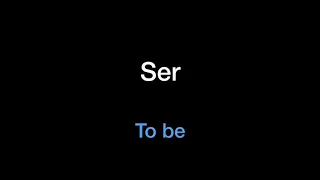 Ser

To be